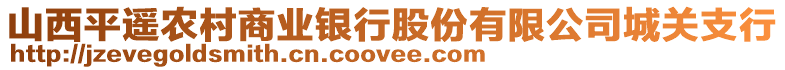 山西平遥农村商业银行股份有限公司城关支行
http://jzevegoldsmith.cn.coovee.com